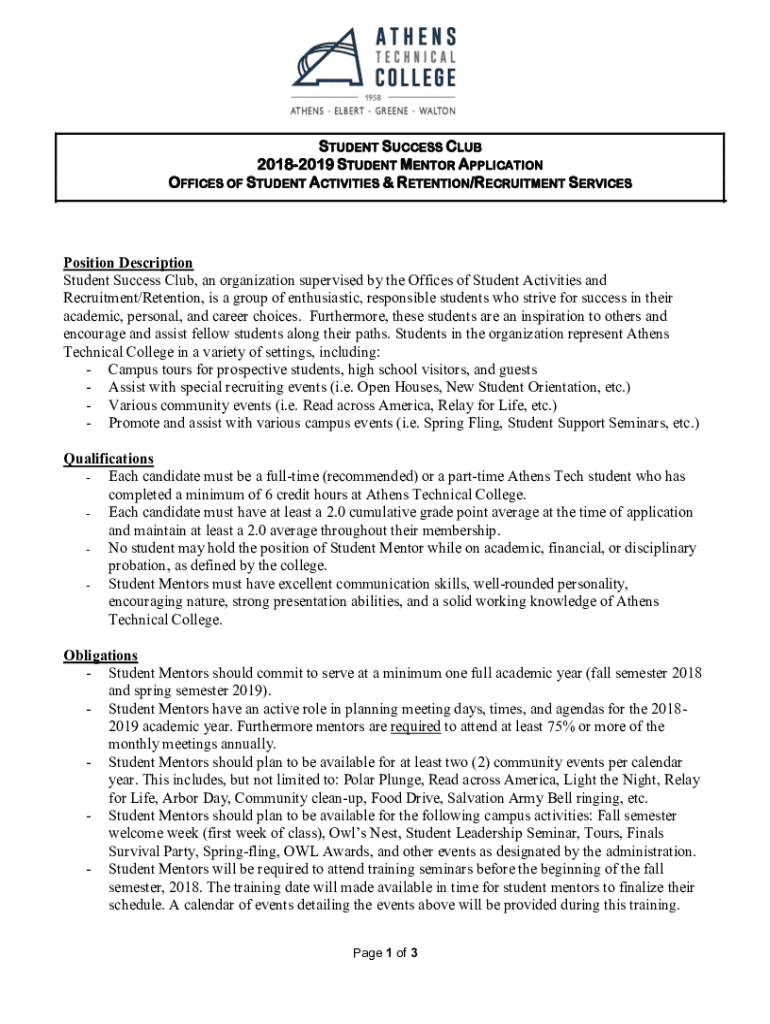 ATHENS TECHNICAL COLLEGE
1958
ATHENS · ELBERT · GREENE · WALTON

STUDENT SUCCESS CLUB
2018-2019 STUDENT MENTOR APPLICATION
OFFICES OF STUDENT ACTIVITIES & RETENTION/RECRUITMENT SERVICES

Position Description
Student Success Club, an organization supervised by the Offices of Student Activities and Recruitment/Retention, is a group of enthusiastic, responsible students who strive for success in their academic, personal, and career choices. Furthermore, these students are an inspiration to others and encourage and assist fellow students along their paths. Students in the organization represent Athens Technical College in a variety of settings, including:
- Campus tours for prospective students, high school visitors, and guests
- Assist with special recruiting events (i.e. Open Houses, New Student Orientation, etc.)
- Various community events (i.e. Read across America, Relay for Life, etc.)
- Promote and assist with various campus events (i.e. Spring Fling, Student Support Seminars, etc.)

Qualifications
- Each candidate must be a full-time (recommended) or a part-time Athens Tech student who has completed a minimum of 6 credit hours at Athens Technical College.
- Each candidate must have at least a 2.0 cumulative grade point average at the time of application and maintain at least a 2.0 average throughout their membership.
- No student may hold the position of Student Mentor while on academic, financial, or disciplinary probation, as defined by the college.
- Student Mentors must have excellent communication skills, well-rounded personality, encouraging nature, strong presentation abilities, and a solid working knowledge of Athens Technical College.

Obligations
- Student Mentors should commit to serve at a minimum one full academic year (fall semester 2018 and spring semester 2019).
- Student Mentors have an active role in planning meeting days, times, and agendas for the 2018-2019 academic year. Furthermore mentors are required to attend at least 75% or more of the monthly meetings annually.
- Student Mentors should plan to be available for at least two (2) community events per calendar year. This includes, but not limited to: Polar Plunge, Read across America, Light the Night, Relay for Life, Arbor Day, Community clean-up, Food Drive, Salvation Army Bell ringing, etc.
- Student Mentors should plan to be available for the following campus activities: Fall semester welcome week (first week of class), Owl's Nest, Student Leadership Seminar, Tours, Finals Survival Party, Spring-fling, OWL Awards, and other events as designated by the administration.
- Student Mentors will be required to attend training seminars before the beginning of the fall semester, 2018. The training date will made available in time for student mentors to finalize their schedule. A calendar of events detailing the events above will be provided during this training.

Page 1 of 3